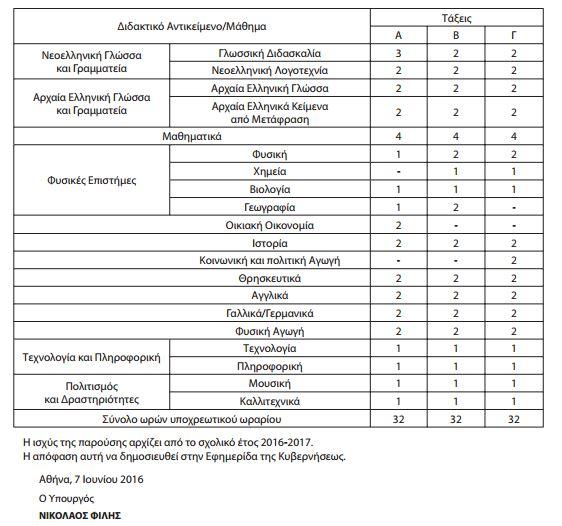 | Διδακτικό Αντικείμενο/Μάθημα | | Τάξεις | | |
|---|---|---|---|---|
| | | Α | Β | Γ |
| Νεοελληνική Γλώσσα και Γραμματεία | Γλωσσική Διδασκαλία | 3 | 2 | 2 |
| | Νεοελληνική Λογοτεχνία | 2 | 2 | 2 |
| Αρχαία Ελληνική Γλώσσα και Γραμματεία | Αρχαία Ελληνική Γλώσσα | 2 | 2 | 2 |
| | Αρχαία Ελληνικά Κείμενα από Μετάφραση | 2 | 2 | 2 |
| Μαθηματικά | | 4 | 4 | 4 |
| Φυσικές Επιστήμες | Φυσική | 1 | 2 | 2 |
| | Χημεία | - | 1 | 1 |
| | Βιολογία | 1 | 1 | 1 |
| | Γεωγραφία | 1 | 2 | - |
| Οικιακή Οικονομία | | 2 | - | - |
| Ιστορία | | 2 | 2 | 2 |
| Κοινωνική και πολιτική Αγωγή | | - | - | 2 |
| Θρησκευτικά | | 2 | 2 | 2 |
| Αγγλικά | | 2 | 2 | 2 |
| Γαλλικά/Γερμανικά | | 2 | 2 | 2 |
| Φυσική Αγωγή | | 2 | 2 | 2 |
| Τεχνολογία και Πληροφορική | Τεχνολογία | 1 | 1 | 1 |
| | Πληροφορική | 1 | 1 | 1 |
| Πολιτισμός και Δραστηριότητες | Μουσική | 1 | 1 | 1 |
| | Καλλιτεχνικά | 1 | 1 | 1 |
| Σύνολο ωρών υποχρεωτικού ωραρίου | | 32 | 32 | 32 |

Η ισχύς της παρούσης αρχίζει από το σχολικό έτος 2016-2017.
Η απόφαση αυτή να δημοσιευθεί στην Εφημερίδα της Κυβερνήσεως.

Αθήνα, 7 Ιουνίου 2016

Ο Υπουργός

ΝΙΚΟΛΑΟΣ ΦΙΛΗΣ